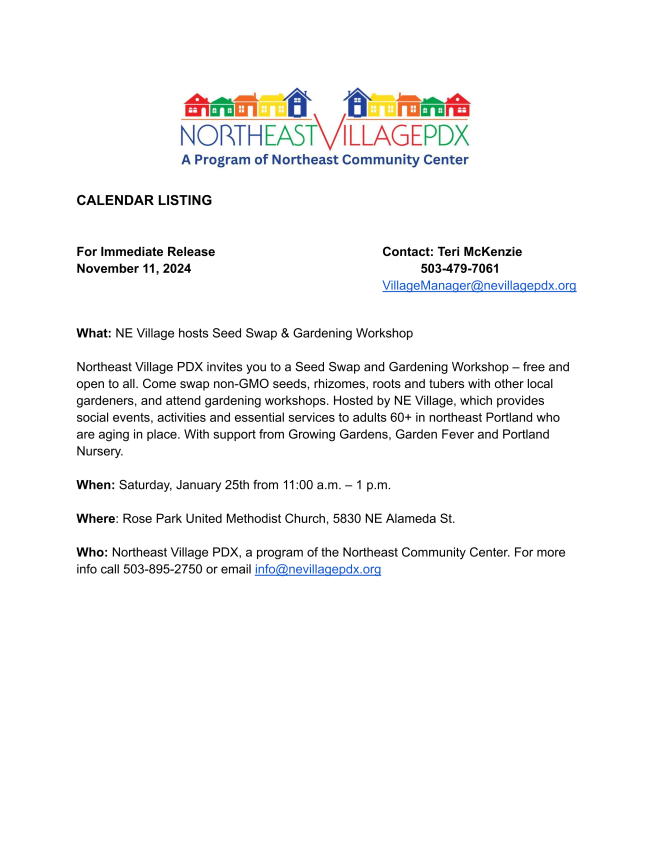 NORTHEASTVILLAGEPDX
A Program of Northeast Community Center

CALENDAR LISTING

For Immediate Release
November 11, 2024

Contact: Teri McKenzie
503-479-7061
VillageManager@nevillagepdx.org

What: NE Village hosts Seed Swap & Gardening Workshop

Northeast Village PDX invites you to a Seed Swap and Gardening Workshop – free and open to all. Come swap non-GMO seeds, rhizomes, roots and tubers with other local gardeners, and attend gardening workshops. Hosted by NE Village, which provides social events, activities and essential services to adults 60+ in northeast Portland who are aging in place. With support from Growing Gardens, Garden Fever and Portland Nursery.

When: Saturday, January 25th from 11:00 a.m. – 1 p.m.

Where: Rose Park United Methodist Church, 5830 NE Alameda St.

Who: Northeast Village PDX, a program of the Northeast Community Center. For more info call 503-895-2750 or email info@nevillagepdx.org